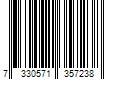 7 330571 357238